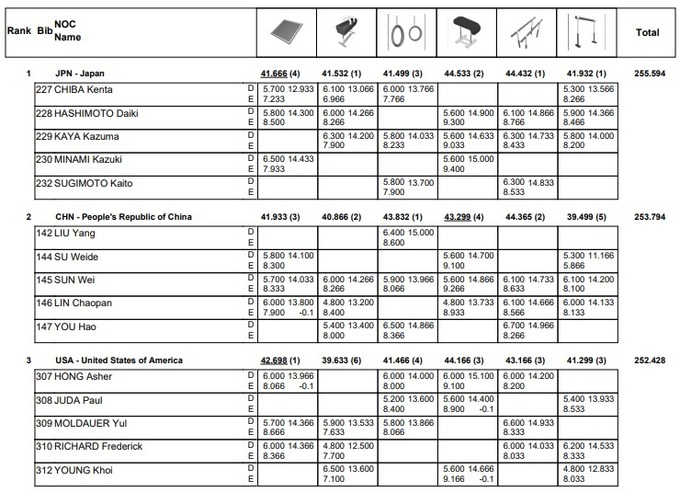 | Rank | Bib | NOC Name | | | | | | | | Total |
|---|---|---|---|---|---|---|---|---|---|---|
| 1 | | JPN - Japan | | 41.666 (4) | 41.532 (1) | 41.499 (3) | 44.533 (2) | 44.432 (1) | 41.932 (1) | 255.594 |
| | 227 | CHIBA Kenta | D E | 5.700 12.933 7.233 | 6.100 13.066 6.966 | 6.000 13.766 7.766 | | | 5.300 13.566 8.266 | |
| | 228 | HASHIMOTO Daiki | D E | 5.800 14.300 8.500 | 6.000 14.266 8.266 | | 5.600 14.900 9.300 | 6.100 14.866 8.766 | 5.900 14.366 8.466 | |
| | 229 | KAYA Kazuma | D E | | 6.300 14.200 7.900 | 5.800 14.033 8.233 | 5.600 14.633 9.033 | 6.300 14.733 8.433 | 5.800 14.000 8.200 | |
| | 230 | MINAMI Kazuki | D E | 6.500 14.433 7.933 | | | 5.600 15.000 9.400 | | | |
| | 232 | SUGIMOTO Kaito | D E | | | 5.800 13.700 7.900 | | 6.300 14.833 8.533 | | |
| 2 | | CHN - People's Republic of China | | 41.933 (3) | 40.866 (2) | 43.832 (1) | 43.299 (4) | 44.365 (2) | 39.499 (5) | 253.794 |
| | 142 | LIU Yang | D E | | | 6.400 15.000 8.600 | | | | |
| | 144 | SU Weide | D E | 5.800 14.100 8.300 | | | 5.600 14.700 9.100 | | 5.300 11.166 5.866 | |
| | 145 | SUN Wei | D E | 5.700 14.033 8.333 | 6.000 14.266 8.266 | 5.900 13.966 8.066 | 5.600 14.866 9.266 | 6.100 14.733 8.633 | 6.100 14.200 8.100 | |
| | 146 | LIN Chaopan | D E | 6.000 13.800 7.900 -0.1 | 4.800 13.200 8.400 | | 4.800 13.733 8.933 | 6.100 14.666 8.566 | 6.000 14.133 8.133 | |
| | 147 | YOU Hao | D E | | 5.400 13.400 8.000 | 6.500 14.866 8.366 | | 6.700 14.966 8.266 | | |
| 3 | | USA - United States of America | | 42.698 (1) | 39.633 (6) | 41.466 (4) | 44.166 (3) | 43.166 (3) | 41.299 (3) | 252.428 |
| | 307 | HONG Asher | D E | 6.000 13.966 8.066 -0.1 | | 6.000 14.000 8.000 | 6.000 15.100 9.100 | 6.000 14.200 8.200 | | |
| | 308 | JUDA Paul | D E | | | 5.200 13.600 8.400 | 5.600 14.400 8.900 -0.1 | | 5.400 13.933 8.533 | |
| | 309 | MOLDAUER Yul | D E | 5.700 14.366 8.666 | 5.900 13.533 7.633 | 5.800 13.866 8.066 | | 6.600 14.933 8.333 | | |
| | 310 | RICHARD Frederick | D E | 6.000 14.366 8.366 | 4.800 12.500 7.700 | | | 6.000 14.033 8.033 | 6.200 14.533 8.333 | |
| | 312 | YOUNG Khoi | D E | | 6.500 13.600 7.100 | | 5.600 14.666 9.166 -0.1 | | 4.800 12.833 8.033 | |